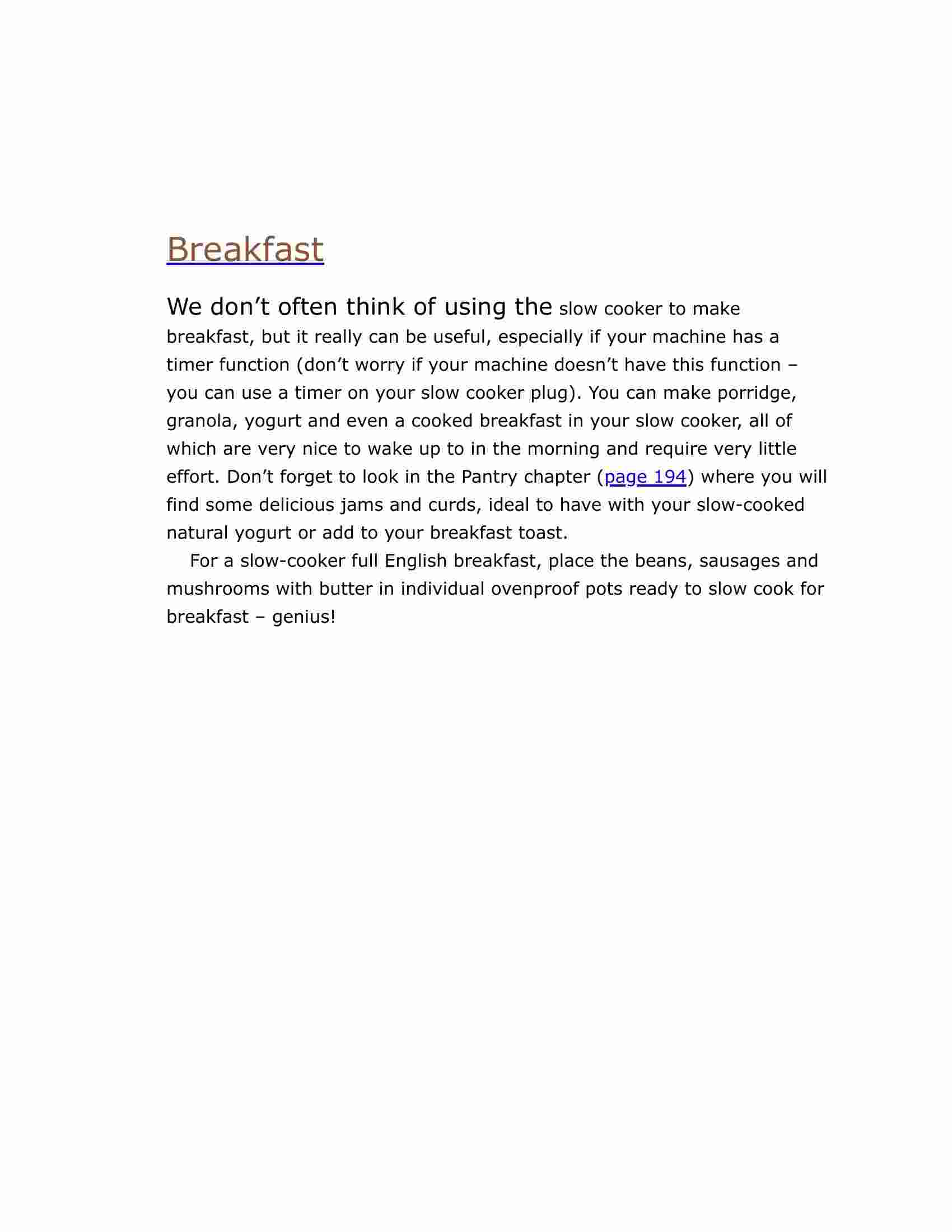 Breakfast

We don’t often think of using the slow cooker to make breakfast, but it really can be useful, especially if your machine has a timer function (don’t worry if your machine doesn’t have this function – you can use a timer on your slow cooker plug). You can make porridge, granola, yogurt and even a cooked breakfast in your slow cooker, all of which are very nice to wake up to in the morning and require very little effort. Don’t forget to look in the Pantry chapter (page 194) where you will find some delicious jams and curds, ideal to have with your slow-cooked natural yogurt or add to your breakfast toast.

For a slow-cooker full English breakfast, place the beans, sausages and mushrooms with butter in individual ovenproof pots ready to slow cook for breakfast – genius!